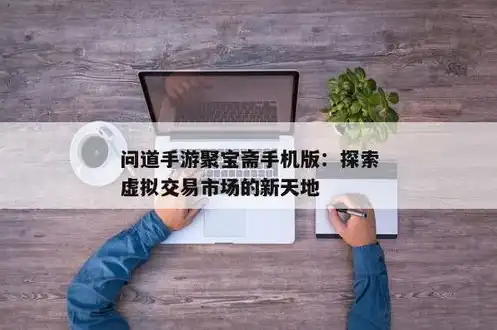 问道手游聚宝斋手机版：探索虚拟交易市场的新天地